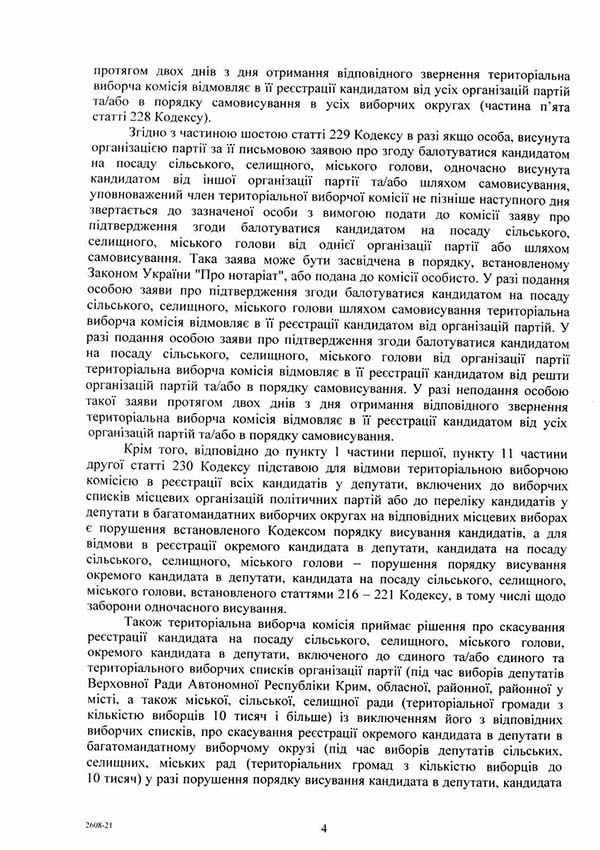 протягом двох днів з дня отримання відповідного звернення територіальна виборча комісія відмовляє в її реєстрації кандидатом від усіх організацій партій та/або в порядку самовисування в усіх виборчих округах (частина п'ята статті 228 Кодексу).

Згідно з частиною шостою статті 229 Кодексу в разі якщо особа, висунута організацією партії за її письмовою заявою про згоду балотуватися кандидатом на посаду сільського, селищного, міського голови, одночасно висунута кандидатом від іншої організації партії та/або шляхом самовисування, уповноважений член територіальної виборчої комісії не пізніше наступного дня звертається до зазначеної особи з вимогою подати до комісії заяву про підтвердження згоди балотуватися кандидатом на посаду сільського, селищного, міського голови від однієї організації партії або шляхом самовисування. Така заява може бути засвідчена в порядку, встановленому Законом України "Про нотаріат", або подана до комісії особисто. У разі подання особою заяви про підтвердження згоди балотуватися кандидатом на посаду сільського, селищного, міського голови шляхом самовисування територіальна виборча комісія відмовляє в її реєстрації кандидатом від організацій партій. У разі подання особою заяви про підтвердження згоди балотуватися кандидатом на посаду сільського, селищного, міського голови від організації партії територіальна виборча комісія відмовляє в її реєстрації кандидатом від решти організацій партій та/або в порядку самовисування. У разі неподання особою такої заяви протягом двох днів з дня отримання відповідного звернення територіальна виборча комісія відмовляє в її реєстрації кандидатом від усіх організацій партій та/або в порядку самовисування.

Крім того, відповідно до пункту 1 частини першої, пункту 11 частини другої статті 230 Кодексу підставою для відмови територіальною виборчою комісією в реєстрації всіх кандидатів у депутати, включених до виборчих списків місцевих організацій політичних партій або до переліку кандидатів у депутати в багатомандатних виборчих округах на відповідних місцевих виборах є порушення встановленого Кодексом порядку висування кандидатів, а для відмови в реєстрації окремого кандидата в депутати, кандидата на посаду сільського, селищного, міського голови – порушення порядку висування окремого кандидата в депутати, кандидата на посаду сільського, селищного, міського голови, встановленого статтями 216 – 221 Кодексу, в тому числі щодо заборони одночасного висування.

Також територіальна виборча комісія приймає рішення про скасування реєстрації кандидата на посаду сільського, селищного, міського голови, окремого кандидата в депутати, включеного до єдиного та/або єдиного та територіального виборчих списків організації партії (під час виборів депутатів Верховної Ради Автономної Республіки Крим, обласної, районної, районної у місті, а також міської, сільської, селищної ради (територіальної громади з кількістю виборців 10 тисяч і більше) із виключенням його з відповідних виборчих списків, про скасування реєстрації окремого кандидата в депутати в багатомандатному виборчому окрузі (під час виборів депутатів сільських, селищних, міських рад (територіальних громад з кількістю виборців до 10 тисяч) у разі порушення порядку висування кандидата в депутати, кандидата

2608-21

4